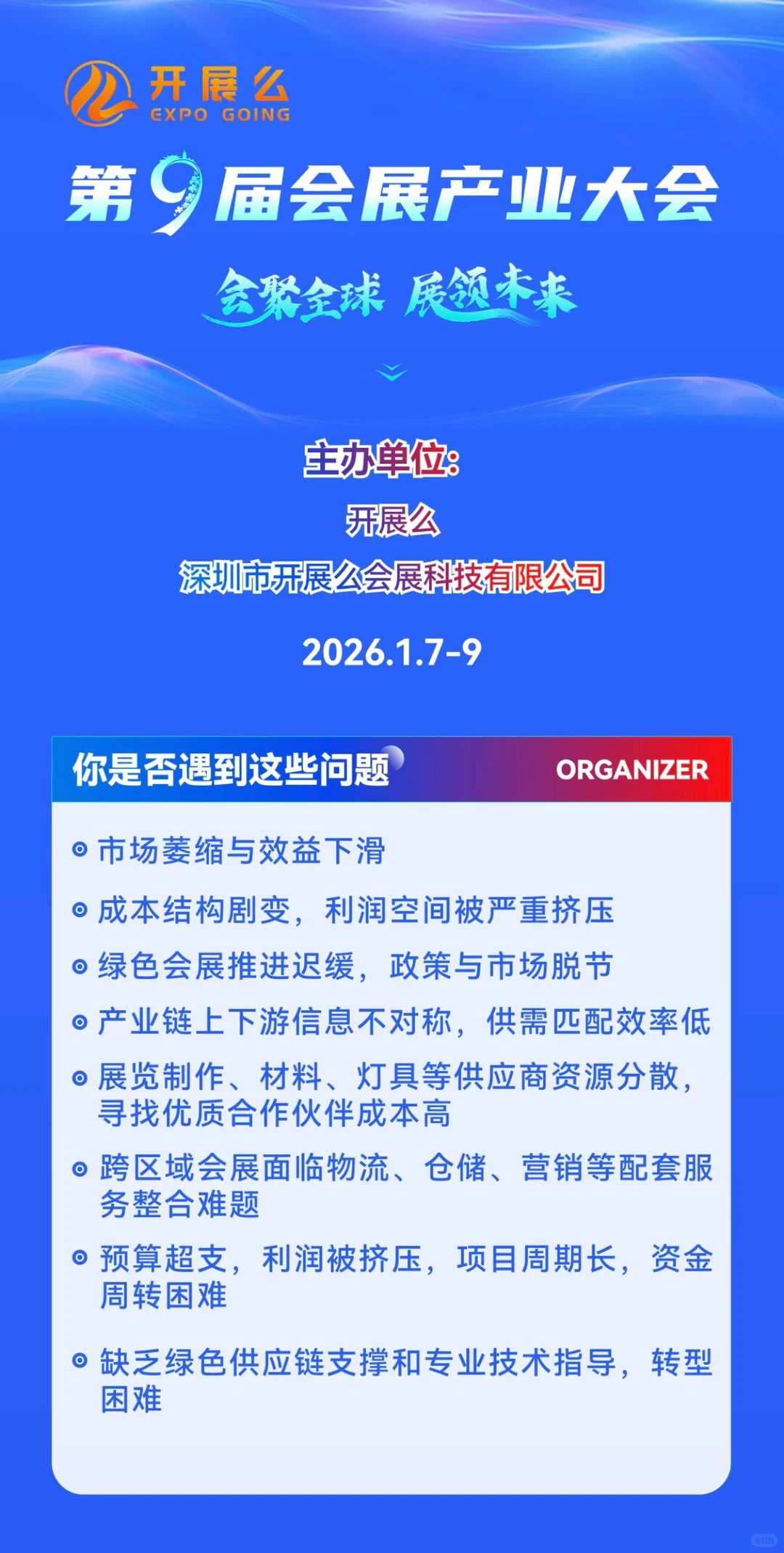 开展么
EXPO GOING

第9届会展产业大会

会聚全球 展领未来

主办单位:
开展么
深圳市开展么会展科技有限公司

2026.1.7-9

你是否遇到这些问题 ORGANIZER

市场萎缩与效益下滑

成本结构剧变，利润空间被严重挤压

绿色会展推进迟缓，政策与市场脱节

产业链上下游信息不对称，供需匹配效率低

展览制作、材料、灯具等供应商资源分散，寻找优质合作伙伴成本高

跨区域会展面临物流、仓储、营销等配套服务整合难题

预算超支，利润被挤压，项目周期长，资金周转困难

缺乏绿色供应链支撑和专业技术指导，转型困难